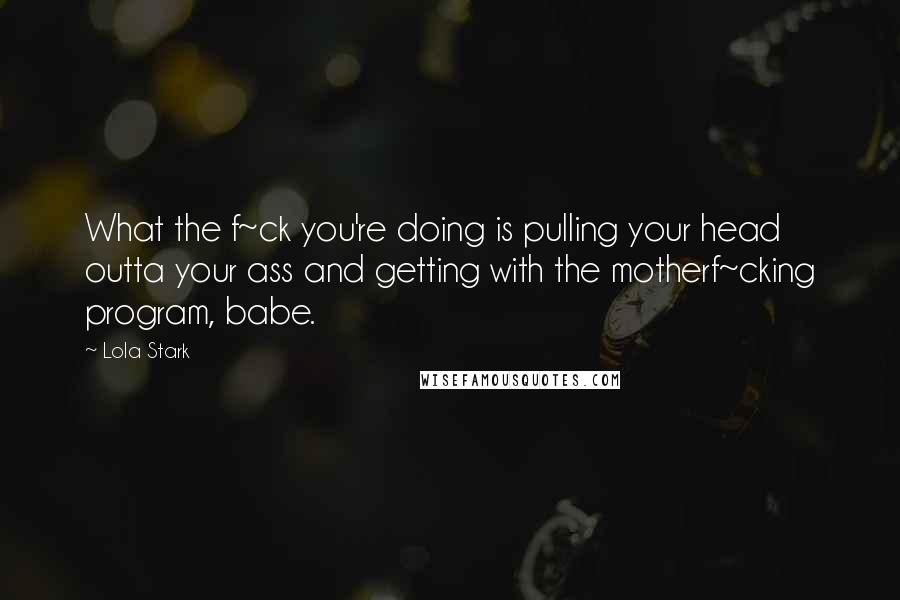 What the f~ck you're doing is pulling your head outta your ass and getting with the motherf~cking program, babe.

~ Lola Stark

WISEFAMOUSQUOTES.COM